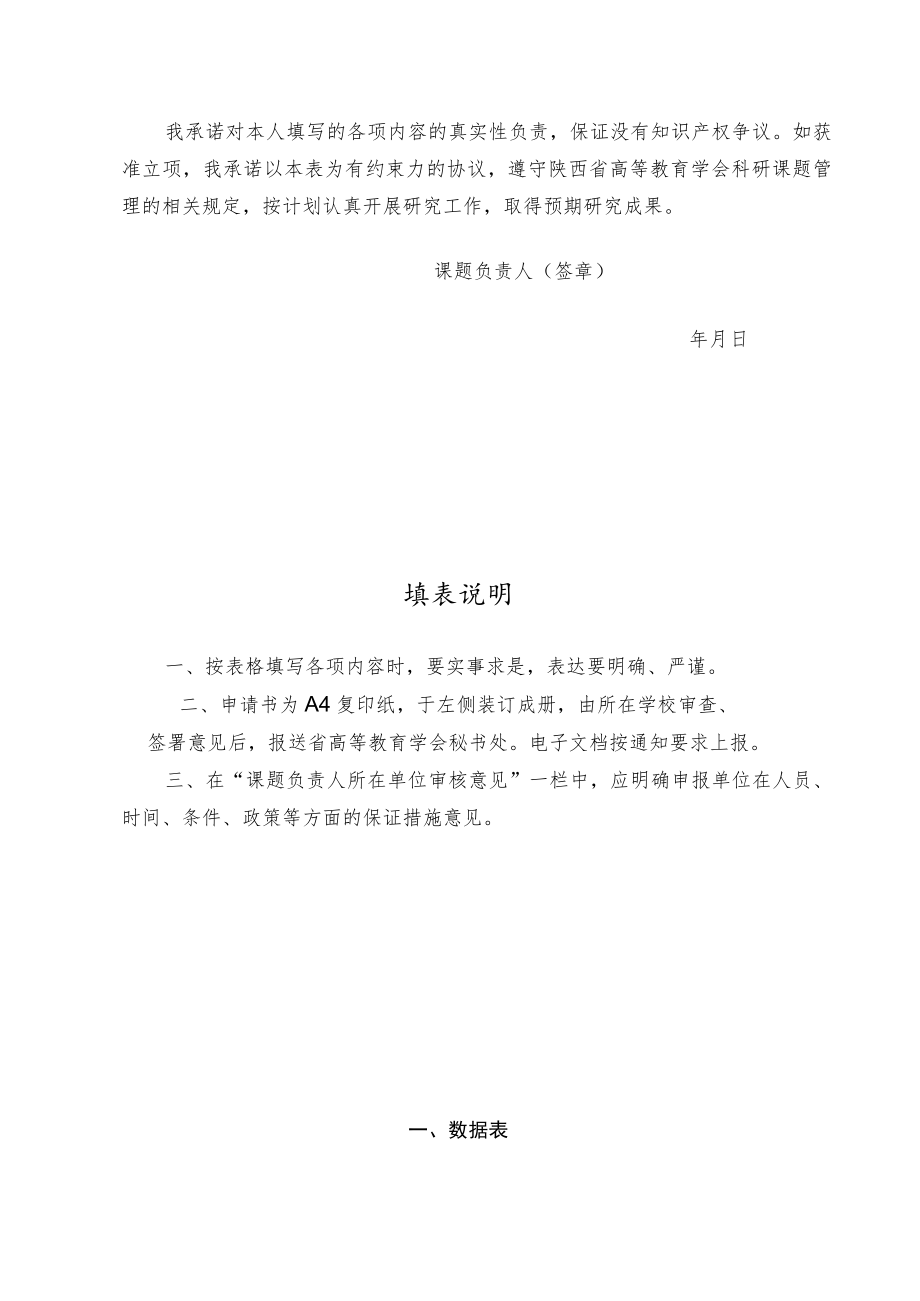 我承诺对本人填写的各项内容的真实性负责，保证没有知识产权争议。如获准立项，我承诺以本表为有约束力的协议，遵守陕西省高等教育学会科研课题管理的相关规定，按计划认真开展研究工作，取得预期研究成果。

课题负责人（签章）

年月日

填表说明

一、按表格填写各项内容时，要实事求是，表达要明确、严谨。

二、申请书为A4复印纸，于左侧装订成册，由所在学校审查、签署意见后，报送省高等教育学会秘书处。电子文档按通知要求上报。

三、在“课题负责人所在单位审核意见”一栏中，应明确申报单位在人员、时间、条件、政策等方面的保证措施意见。

一、数据表